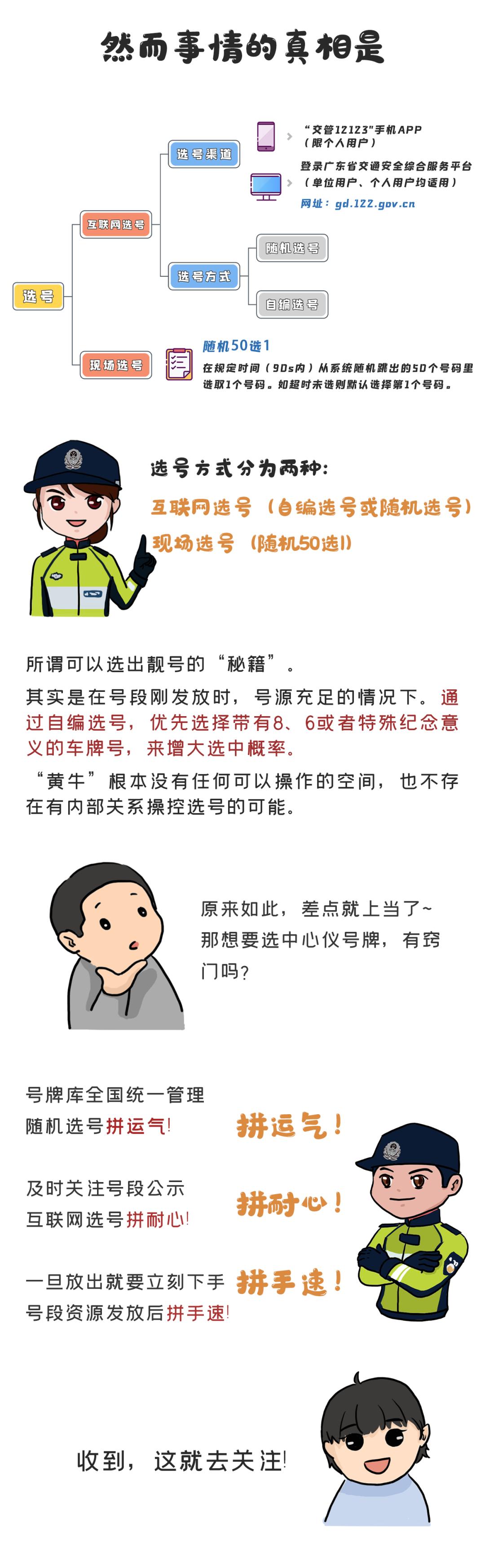 然而事情的真相是

选号

互联网选号

选号渠道

“交管12123”手机APP
（限个人用户）

登录广东省交通安全综合服务平台
（单位用户、个人用户均适用）
网址：gd.122.gov.cn

选号方式

随机选号

自编选号

现场选号

随机50选1
在规定时间（90s内）从系统随机跳出的50个号码里选取1个号码。如超时未选则默认选择第1个号码。

选号方式分为两种：
互联网选号（自编选号或随机选号）
现场选号（随机50选1）

所谓可以选出靓号的“秘籍”。

其实是在号段刚发放时，号源充足的情况下。通过自编选号，优先选择带有8、6或者特殊纪念意义的车牌号，来增大选中概率。

“黄牛”根本没有任何可以操作的空间，也不存在有内部关系操控选号的可能。

原来如此，差点就上当了~
那想要选中心仪号牌，有窍门吗？

号牌库全国统一管理
随机选号拼运气！

拼运气！

及时关注号段公示
互联网选号拼耐心！

拼耐心！

一旦放出就要立刻下手
号段资源发放后拼手速！

拼手速！

收到，这就去关注！